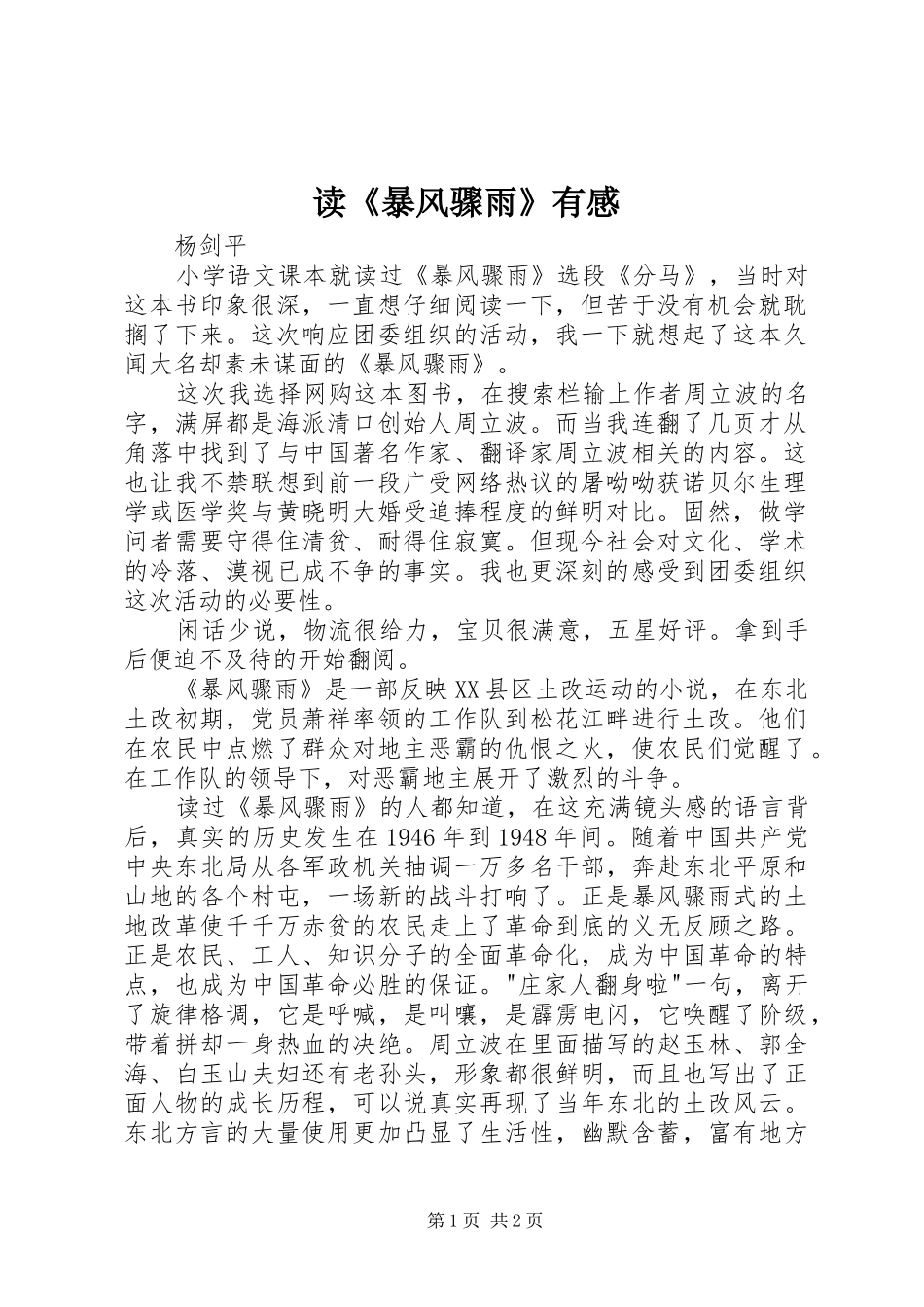 读《暴风骤雨》有感

杨剑平

小学语文课本就读过《暴风骤雨》选段《分马》，当时对这本书印象很深，一直想仔细阅读一下，但苦于没有机会就耽搁了下来。这次响应团委组织的活动，我一下就想起了这本久闻大名却素未谋面的《暴风骤雨》。

这次我选择网购这本图书，在搜索栏输上作者周立波的名字，满屏都是海派清口创始人周立波。而当我连翻了几页才从角落中找到了与中国著名作家、翻译家周立波相关的内容。这也让我不禁联想到前一段广受网络热议的屠呦呦获诺贝尔生理学或医学奖与黄晓明大婚受追捧程度的鲜明对比。固然，做学问者需要守得住清贫、耐得住寂寞。但现今社会对文化、学术的冷落、漠视已成不争的事实。我也更深刻的感受到团委组织这次活动的必要性。

闲话少说，物流很给力，宝贝很满意，五星好评。拿到手后便迫不及待的开始翻阅。

《暴风骤雨》是一部反映XX县区土改运动的小说，在东北土改初期，党员萧祥率领的工作队到松花江畔进行土改。他们在农民中点燃了群众对地主恶霸的仇恨之火，使农民们觉醒了。在工作队的领导下，对恶霸地主展开了激烈的斗争。

读过《暴风骤雨》的人都知道，在这充满镜头感的语言背后，真实的历史发生在1946年到1948年间。随着中国共产党中央东北局从各军政机关抽调一万多名干部，奔赴东北平原和山地的各个村屯，一场新的战斗打响了。正是暴风骤雨式的土地改革使千千万赤贫的农民走上了革命到底的义无反顾之路。正是农民、工人、知识分子的全面革命化，成为中国革命的特点，也成为中国革命必胜的保证。"庄家人翻身啦"一句，离开了旋律格调，它是呼喊，是叫嚷，是霹雳电闪，它唤醒了阶级，带着拼却一身热血的决绝。周立波在里面描写的赵玉林、郭全海、白玉山夫妇还有老孙头，形象都很鲜明，而且也写出了正面人物的成长历程，可以说真实再现了当年东北的土改风云。东北方言的大量使用更加凸显了生活性，幽默含蓄，富有地方

第1页 共2页